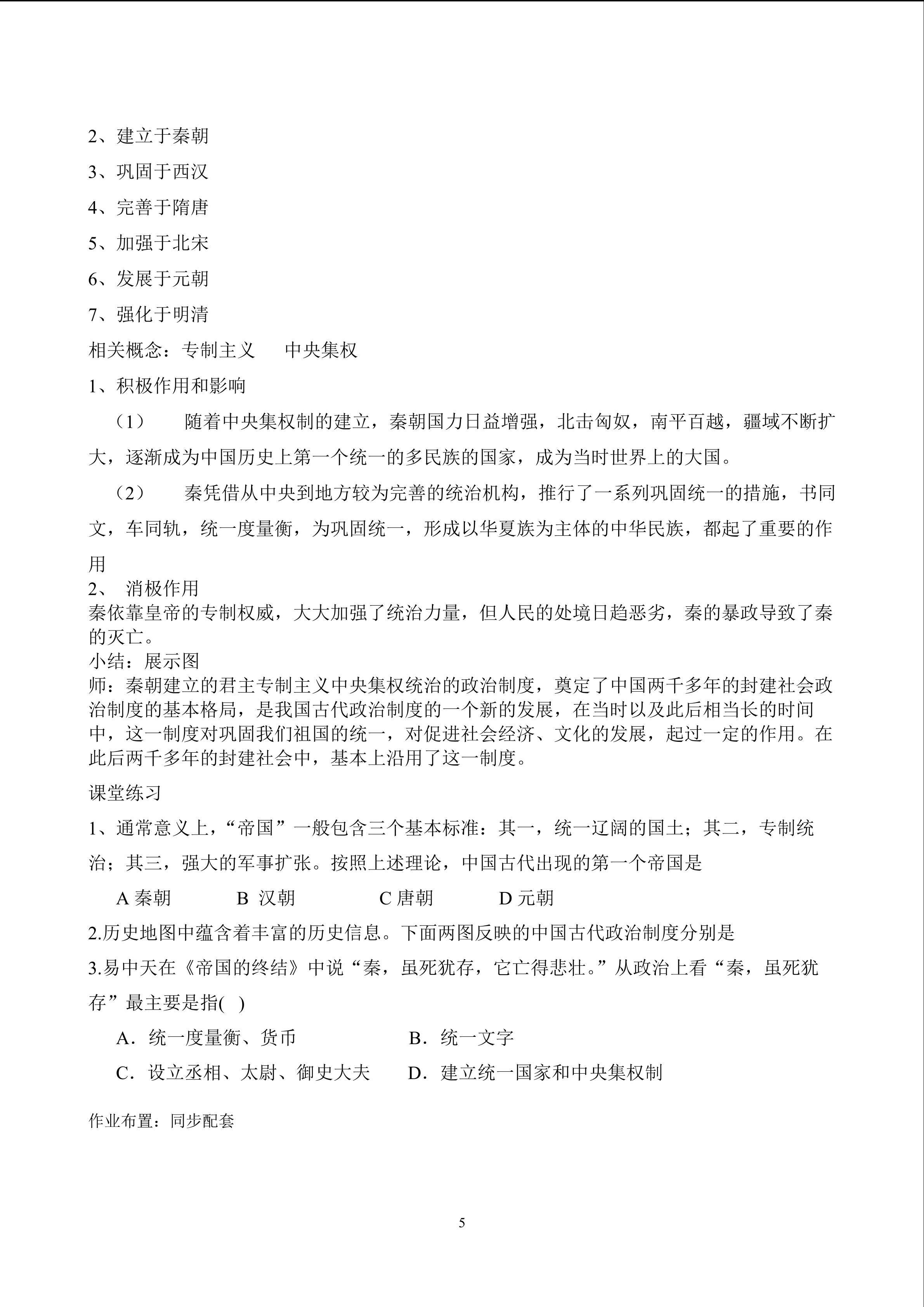 2、建立于秦朝

3、巩固于西汉

4、完善于隋唐

5、加强于北宋

6、发展于元朝

7、强化于明清

相关概念：专制主义 中央集权

1、积极作用和影响

（1） 随着中央集权制的建立，秦朝国力日益增强，北击匈奴，南平百越，疆域不断扩大，逐渐成为中国历史上第一个统一的多民族的国家，成为当时世界上的大国。

（2） 秦凭借从中央到地方较为完善的统治机构，推行了一系列巩固统一的措施，书同文，车同轨，统一度量衡，为巩固统一，形成以华夏族为主体的中华民族，都起了重要的作用

2、 消极作用

秦依靠皇帝的专制权威，大大加强了统治力量，但人民的处境日趋恶劣，秦的暴政导致了秦的灭亡。

小结：展示图

师：秦朝建立的君主专制主义中央集权统治的政治制度，奠定了中国两千多年的封建社会政治制度的基本格局，是我国古代政治制度的一个新的发展，在当时以及此后相当长的时间中，这一制度对巩固我们祖国的统一，对促进社会经济、文化的发展，起过一定的作用。在此后两千多年的封建社会中，基本上沿用了这一制度。

课堂练习

1、通常意义上，“帝国”一般包含三个基本标准：其一，统一辽阔的国土；其二，专制统治；其三，强大的军事扩张。按照上述理论，中国古代出现的第一个帝国是

A秦朝 B 汉朝 C唐朝 D元朝

2.历史地图中蕴含着丰富的历史信息。下面两图反映的中国古代政治制度分别是

3.易中天在《帝国的终结》中说“秦，虽死犹存，它亡得悲壮。”从政治上看“秦，虽死犹存”最主要是指( )

A．统一度量衡、货币 B．统一文字

C．设立丞相、太尉、御史大夫 D．建立统一国家和中央集权制

作业布置：同步配套

5